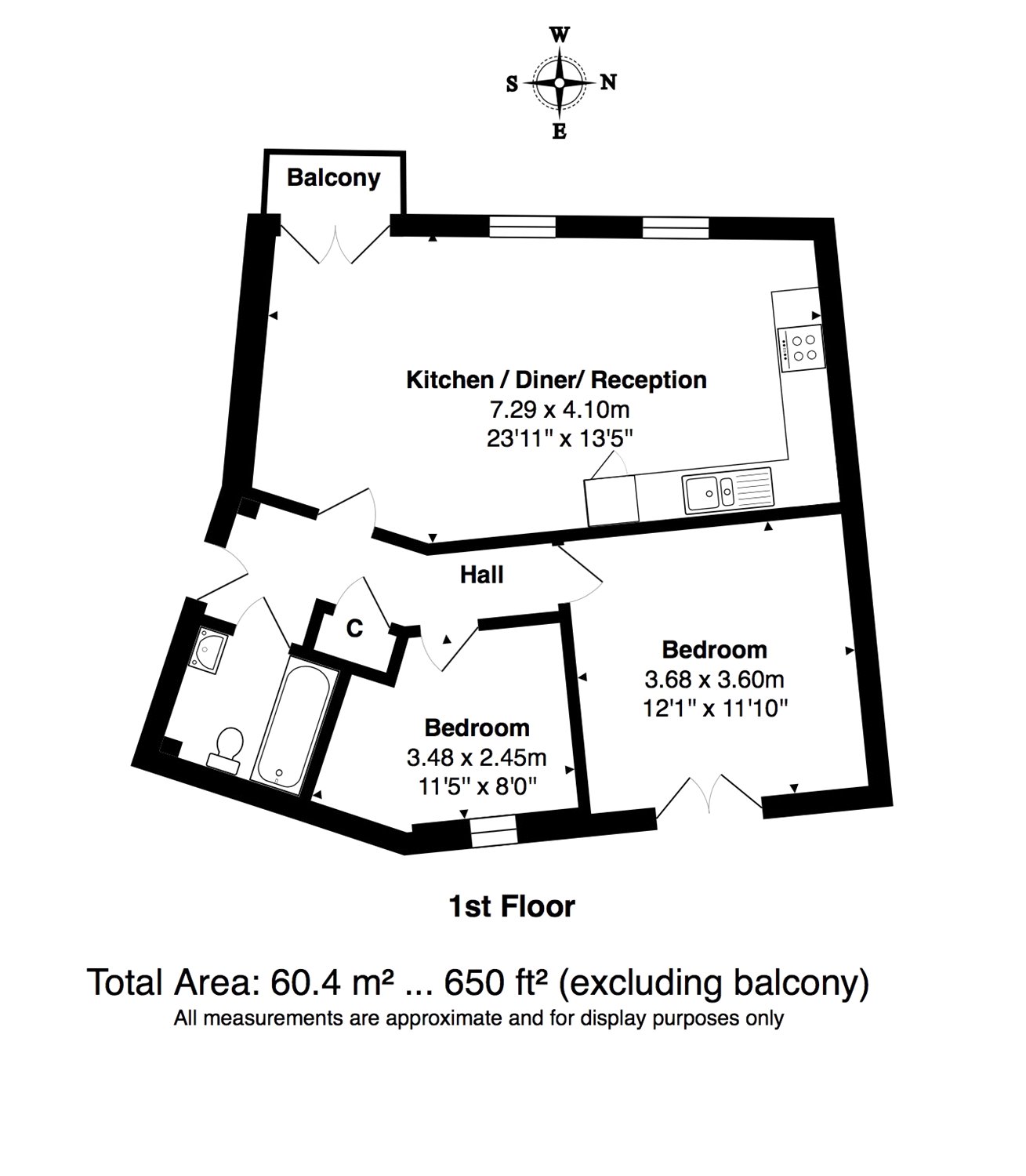 W
S N
E

Balcony

Kitchen / Diner/ Reception
7.29 x 4.10m
23'11" x 13'5"

Hall

C

Bedroom
3.68 x 3.60m
12'1" x 11'10"

Bedroom
3.48 x 2.45m
11'5" x 8'0"

1st Floor

Total Area: 60.4 m² ... 650 ft² (excluding balcony)
All measurements are approximate and for display purposes only